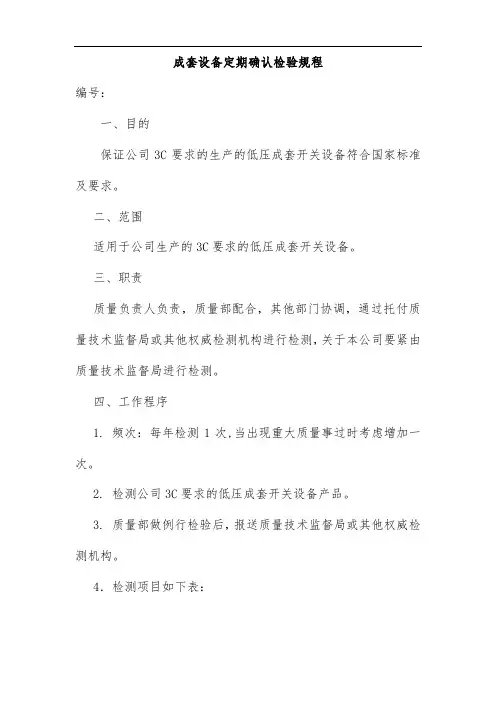 成套设备定期确认检验规程

编号：

一、目的

保证公司 3C 要求的生产的低压成套开关设备符合国家标准及要求。

二、范围

适用于公司生产的 3C 要求的低压成套开关设备。

三、职责

质量负责人负责，质量部配合，其他部门协调，通过托付质量技术监督局或其他权威检测机构进行检测，关于本公司要紧由质量技术监督局进行检测。

四、工作程序

1. 频次：每年检测 1 次，当出现重大质量事过时考虑增加一次。

2. 检测公司 3C 要求的低压成套开关设备产品。

3. 质量部做例行检验后，报送质量技术监督局或其他权威检测机构。

4. 检测项目如下表：